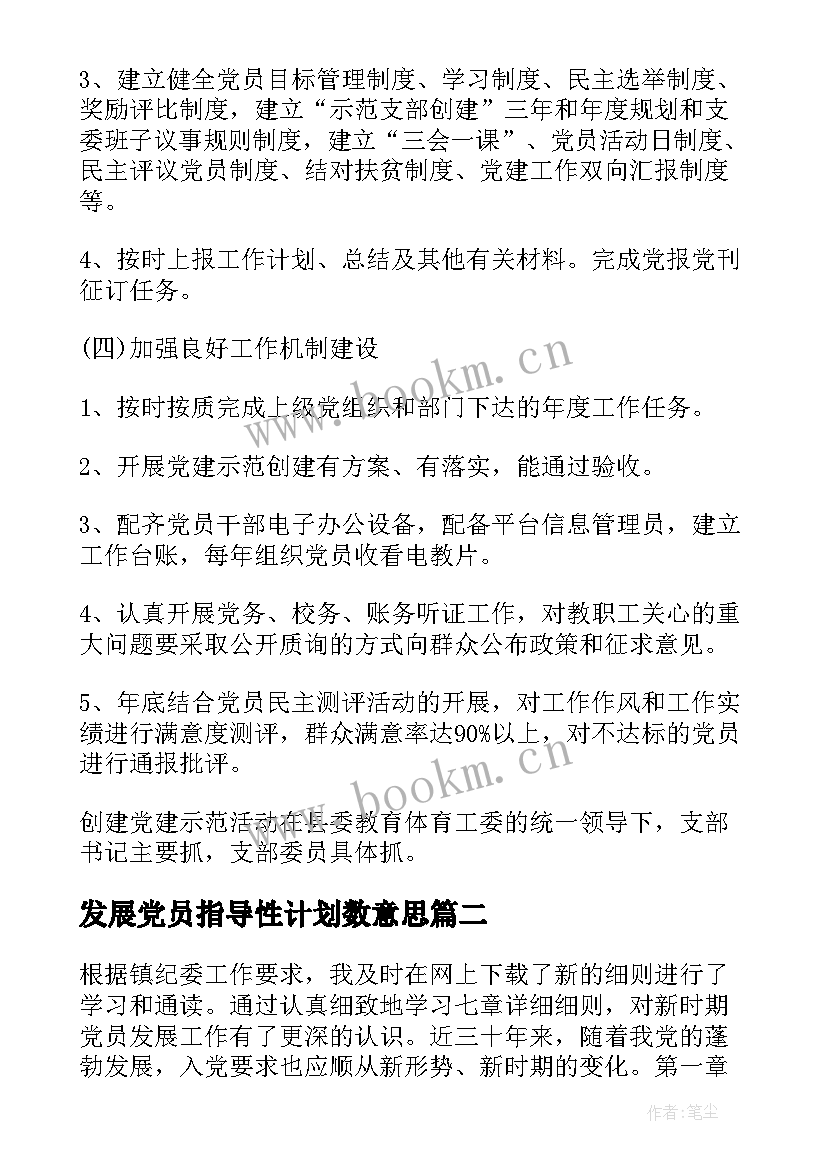 3、建立健全党员目标管理制度、学习制度、民主选举制度、奖励评比制度，建立“示范支部创建”三年和年度规划和支委班子议事规则制度，建立“三会一课”、党员活动日制度、民主评议党员制度、结对扶贫制度、党建工作双向汇报制度等。

4、按时上报工作计划、总结及其他有关材料。完成党报党刊征订任务。

(四)加强良好工作机制建设

1、按时按质完成上级党组织和部门下达的年度工作任务。

2、开展党建示范创建有方案、有落实，能通过验收。

3、配齐党员干部电子办公设备，配备平台信息管理员，建立工作台账，每年组织党员收看电教片。

4、认真开展党务、校务、账务听证工作，对教职工关心的重大问题要采取公开质询的方式向群众公布政策和征求意见。

5、年底结合党员民主测评活动的开展，对工作作风和工作实绩进行满意度测评，群众满意率达90%以上，对不达标的党员进行通报批评。

创建党建示范活动在县委教育体育工委的统一领导下，支部书记主要抓，支部委员具体抓。

发展党员指导性计划数意思篇二

根据镇纪委工作要求，我及时在网上下载了新的细则进行了学习和通读。通过认真细致地学习七章详细细则，对新时期党员发展工作有了更深的认识。近三十年来，随着我党的蓬勃发展，入党要求也应顺从新形势、新时期的变化。第一章

www.bookm.cn

www.bookm.cn

作者：笔尘